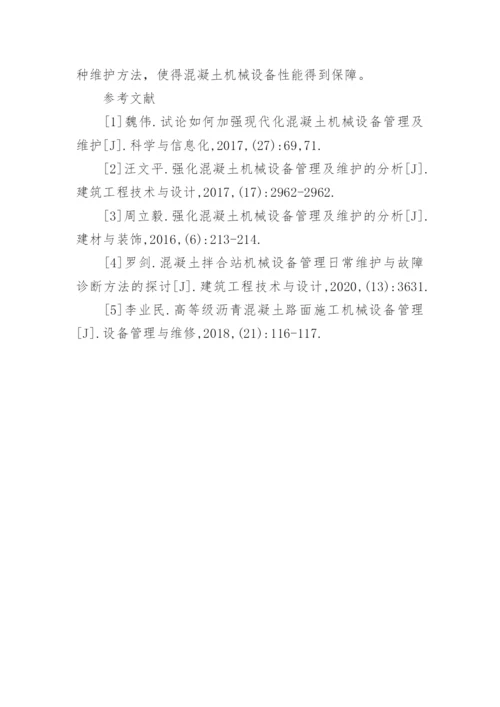 种维护方法，使得混凝土机械设备性能得到保障。

参考文献

[1]魏伟.试论如何加强现代化混凝土机械设备管理及维护[J].科学与信息化,2017,(27):69,71.

[2]汪文平.强化混凝土机械设备管理及维护的分析[J].建筑工程技术与设计,2017,(17):2962-2962.

[3]周立毅.强化混凝土机械设备管理及维护的分析[J].建材与装饰,2016,(6):213-214.

[4]罗剑.混凝土拌合站机械设备管理日常维护与故障诊断方法的探讨[J].建筑工程技术与设计,2020,(13):3631.

[5]李业民.高等级沥青混凝土路面施工机械设备管理[J].设备管理与维修,2018,(21):116-117.